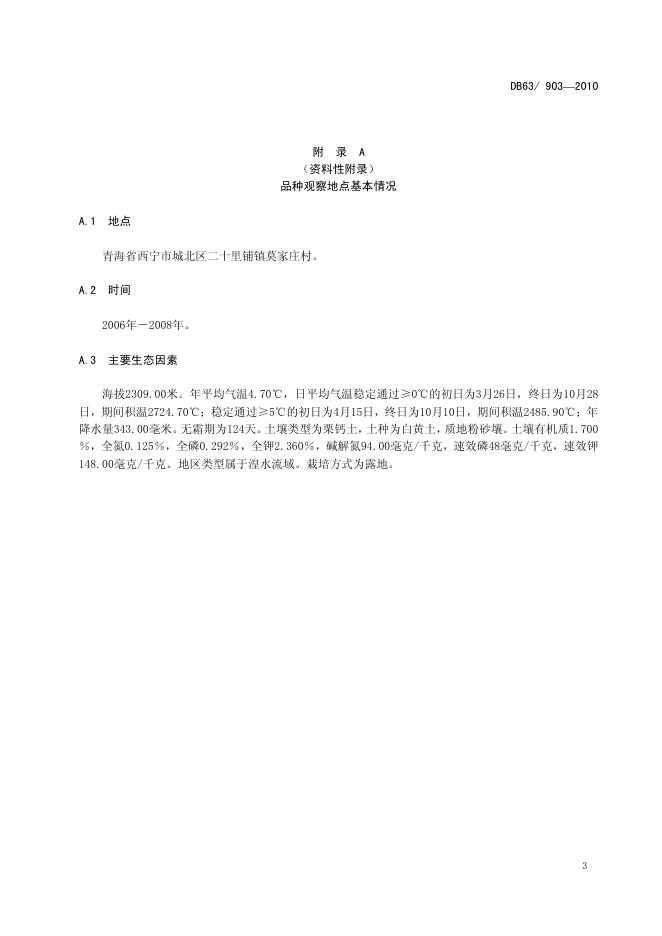 DB63/ 903—2010

附 录 A
（资料性附录）
品种观察地点基本情况

A.1 地点

青海省西宁市城北区二十里铺镇莫家庄村。

A.2 时间

2006年－2008年。

A.3 主要生态因素

海拔2309.00米。年平均气温4.70℃，日平均气温稳定通过≥0℃的初日为3月26日，终日为10月28日，期间积温2724.70℃；稳定通过≥5℃的初日为4月15日，终日为10月10日，期间积温2485.90℃；年降水量343.00毫米。无霜期为124天。土壤类型为栗钙土，土种为白黄土，质地粉砂壤。土壤有机质1.700%，全氮0.125%，全磷0.292%，全钾2.360%，碱解氮94.00毫克/千克，速效磷48毫克/千克，速效钾148.00毫克/千克。地区类型属于湟水流域。栽培方式为露地。

3